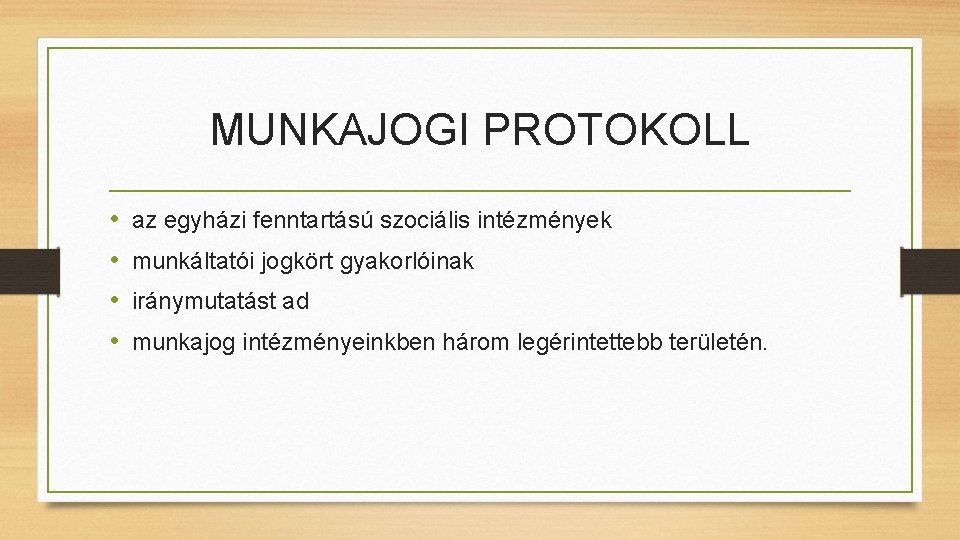 MUNKAJOGI PROTOKOLL

• az egyházi fenntartású szociális intézmények
• munkáltatói jogkört gyakorlóinak
• iránymutatást ad
• munkajog intézményeinkben három legérintettebb területén.